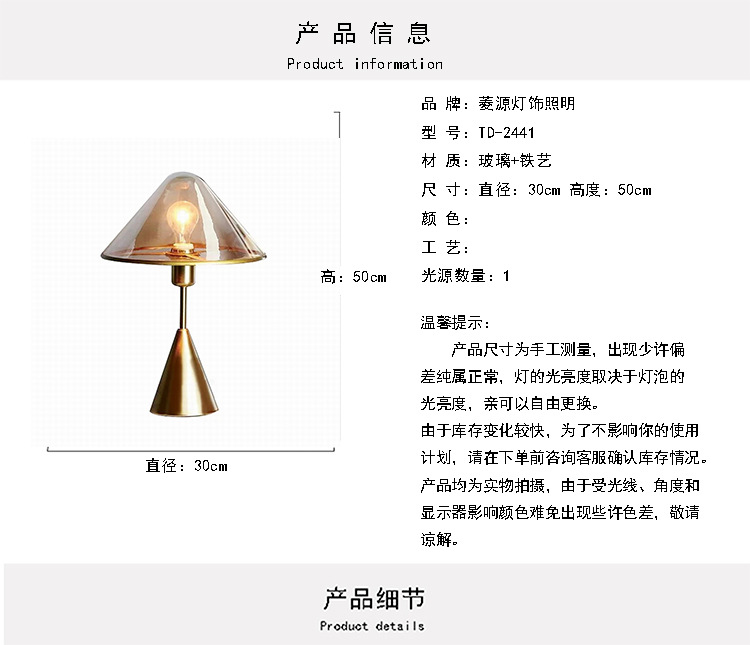 产品信息
Product information

高：50cm

直径：30cm

品 牌：菱源灯饰照明
型 号：TD-2441
材 质：玻璃+铁艺
尺 寸：直径：30cm 高度：50cm
颜 色：
工 艺：
光源数量：1

温馨提示：
产品尺寸为手工测量，出现少许偏差纯属正常，灯的光亮度取决于灯泡的光亮度，亲可以自由更换。
由于库存变化较快，为了不影响你的使用计划，请在下单前咨询客服确认库存情况。
产品均为实物拍摄，由于受光线、角度和显示器影响颜色难免出现些许色差，敬请谅解。

产品细节
Product details